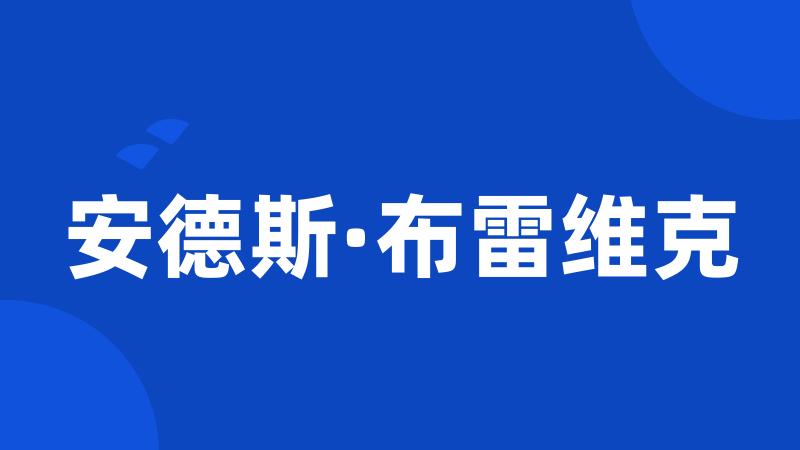 安德斯·布雷维克